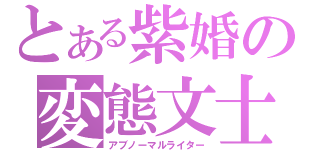 とある紫婚の
変態文士
アブノーマルライター